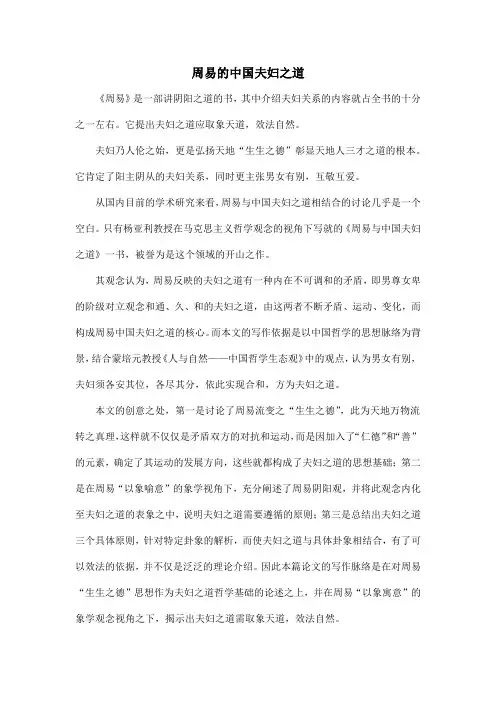 周易的中国夫妇之道

《周易》是一部讲阴阳之道的书，其中介绍夫妇关系的内容就占全书的十分之一左右。它提出夫妇之道应取象天道，效法自然。

夫妇乃人伦之始，更是弘扬天地“生生之德”彰显天地人三才之道的根本。它肯定了阳主阴从的夫妇关系，同时更主张男女有别，互敬互爱。

从国内目前的学术研究来看，周易与中国夫妇之道相结合的讨论几乎是一个空白。只有杨亚利教授在马克思主义哲学观念的视角下写就的《周易与中国夫妇之道》一书，被誉为是这个领域的开山之作。

其观念认为，周易反映的夫妇之道有一种内在不可调和的矛盾，即男尊女卑的阶级对立观念和通、久、和的夫妇之道，由这两者不断矛盾、运动、变化，而构成周易中国夫妇之道的核心。而本文的写作依据是以中国哲学的思想脉络为背景，结合蒙培元教授《人与自然——中国哲学生态观》中的观点，认为男女有别，夫妇须各安其位，各尽其分，依此实现合和，方为夫妇之道。

本文的创意之处，第一是讨论了周易流变之“生生之德”，此为天地万物流转之真理，这样就不仅仅是矛盾双方的对抗和运动，而是因加入了“仁德”和“善”的元素，确定了其运动的发展方向，这些就都构成了夫妇之道的思想基础；第二是在周易“以象喻意”的象学视角下，充分阐述了周易阴阳观，并将此观念内化至夫妇之道的表象之中，说明夫妇之道需要遵循的原则；第三是总结出夫妇之道三个具体原则，针对特定卦象的解析，而使夫妇之道与具体卦象相结合，有了可以效法的依据，并不仅是泛泛的理论介绍。因此本篇论文的写作脉络是在对周易“生生之德”思想作为夫妇之道哲学基础的论述之上，并在周易“以象寓意”的象学观念视角之下，揭示出夫妇之道需取象天道，效法自然。